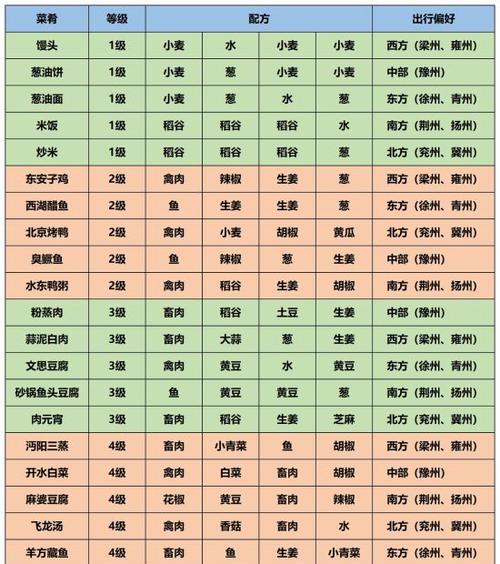 | 菜肴 | 等级 | 配方 | | | | 出行偏好 |
|---|---|---|---|---|---|---|
| 馒头 | 1级 | 小麦 | 水 | 小麦 | 小麦 | 西方（梁州、雍州） |
| 葱油饼 | 1级 | 小麦 | 葱 | 小麦 | 小麦 | 中部（豫州） |
| 葱油面 | 1级 | 小麦 | 葱 | 水 | 葱 | 东方（徐州、青州） |
| 米饭 | 1级 | 稻谷 | 稻谷 | 稻谷 | 水 | 南方（荆州、扬州） |
| 炒米 | 1级 | 稻谷 | 稻谷 | 稻谷 | 葱 | 北方（兖州、冀州） |
| 东安子鸡 | 2级 | 禽肉 | 辣椒 | 生姜 | 葱 | 西方（梁州、雍州） |
| 西湖醋鱼 | 2级 | 鱼 | 生姜 | 生姜 | 葱 | 东方（徐州、青州） |
| 北京烤鸭 | 2级 | 禽肉 | 小麦 | 胡椒 | 黄瓜 | 北方（兖州、冀州） |
| 臭鳜鱼 | 2级 | 鱼 | 辣椒 | 葱 | 生姜 | 中部（豫州） |
| 水东鸭粥 | 2级 | 禽肉 | 稻谷 | 生姜 | 胡椒 | 南方（荆州、扬州） |
| 粉蒸肉 | 3级 | 畜肉 | 稻谷 | 土豆 | 生姜 | 中部（豫州） |
| 蒜泥白肉 | 3级 | 畜肉 | 大蒜 | 葱 | 生姜 | 西方（梁州、雍州） |
| 文思豆腐 | 3级 | 禽肉 | 黄豆 | 水 | 黄豆 | 东方（徐州、青州） |
| 砂锅鱼头豆腐 | 3级 | 鱼 | 黄豆 | 黄豆 | 葱 | 南方（荆州、扬州） |
| 肉元宵 | 3级 | 畜肉 | 稻谷 | 生姜 | 芝麻 | 北方（兖州、冀州） |
| 沔阳三蒸 | 4级 | 畜肉 | 小青菜 | 鱼 | 胡椒 | 西方（梁州、雍州） |
| 开水白菜 | 4级 | 禽肉 | 白菜 | 畜肉 | 胡椒 | 中部（豫州） |
| 麻婆豆腐 | 4级 | 花椒 | 黄豆 | 畜肉 | 辣椒 | 南方（荆州、扬州） |
| 飞龙汤 | 4级 | 禽肉 | 香菇 | 畜肉 | 水 | 北方（兖州、冀州） |
| 羊方藏鱼 | 4级 | 畜肉 | 鱼 | 生姜 | 小青菜 | 东方（徐州、青州） |